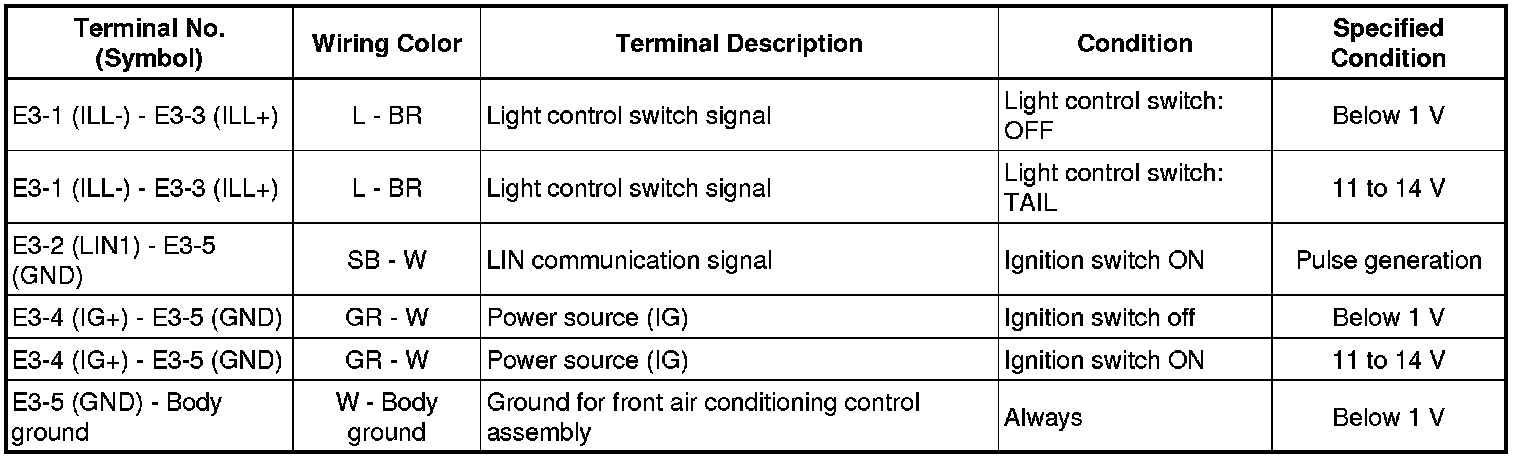 | Terminal No. (Symbol) | Wiring Color | Terminal Description | Condition | Specified Condition |
|---|---|---|---|---|
| E3-1 (ILL-) - E3-3 (ILL+) | L - BR | Light control switch signal | Light control switch: OFF | Below 1 V |
| E3-1 (ILL-) - E3-3 (ILL+) | L - BR | Light control switch signal | Light control switch: TAIL | 11 to 14 V |
| E3-2 (LIN1) - E3-5 (GND) | SB - W | LIN communication signal | Ignition switch ON | Pulse generation |
| E3-4 (IG+) - E3-5 (GND) | GR - W | Power source (IG) | Ignition switch off | Below 1 V |
| E3-4 (IG+) - E3-5 (GND) | GR - W | Power source (IG) | Ignition switch ON | 11 to 14 V |
| E3-5 (GND) - Body ground | W - Body ground | Ground for front air conditioning control assembly | Always | Below 1 V |